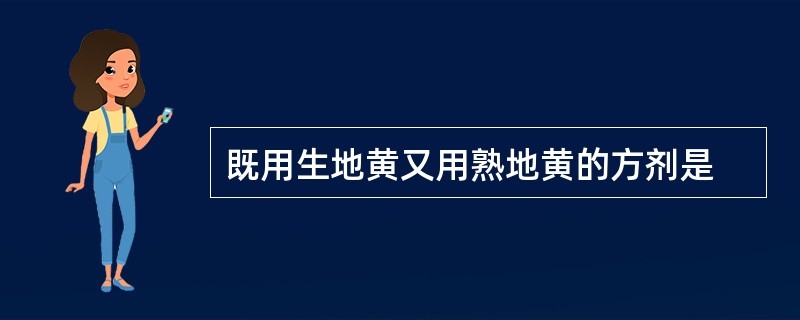 既用生地黄又用熟地黄的方剂是